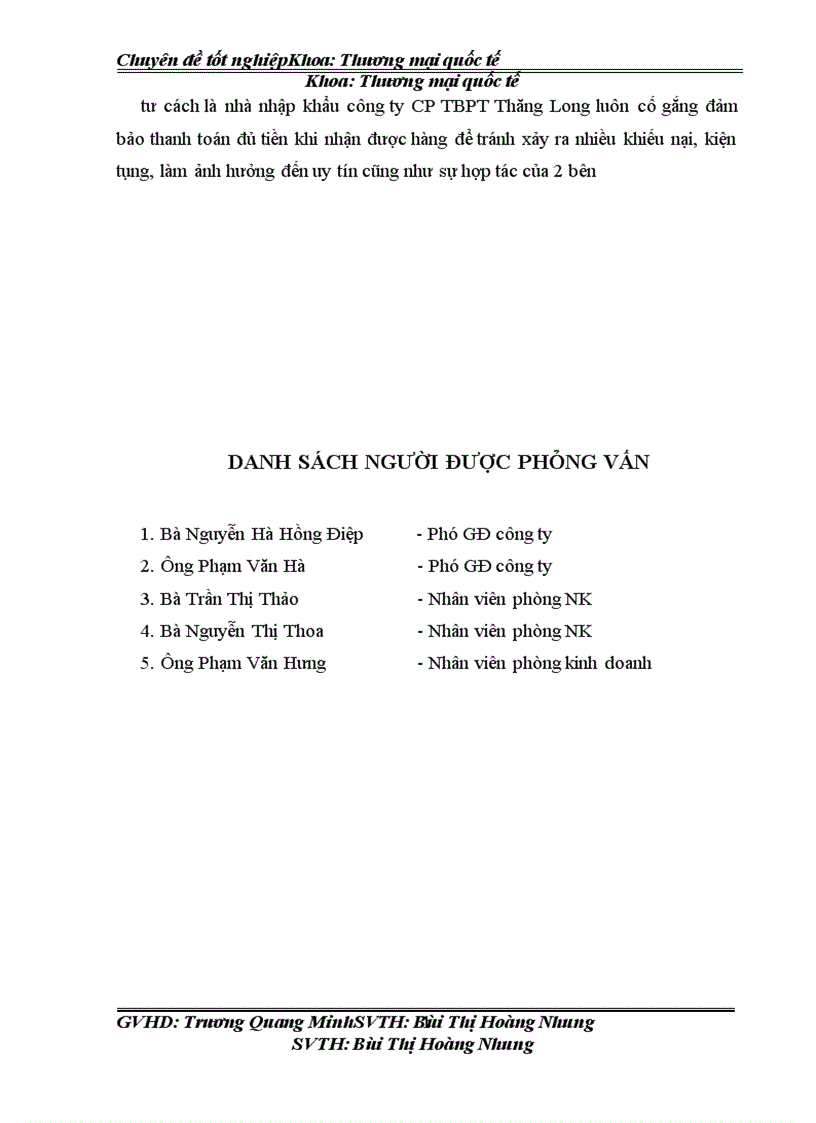 Chuyên đề tốt nghiệpKhoa: Thương mại quốc tế
Khoa: Thương mại quốc tế

tư cách là nhà nhập khẩu công ty CP TBPT Thăng Long luôn cố gắng đảm bảo thanh toán đủ tiền khi nhận được hàng để tránh xảy ra nhiều khiếu nại, kiện tụng, làm ảnh hưởng đến uy tín cũng như sự hợp tác của 2 bên

DANH SÁCH NGƯỜI ĐƯỢC PHỎNG VẤN

1. Bà Nguyễn Hà Hồng Điệp - Phó GĐ công ty
2. Ông Phạm Văn Hà - Phó GĐ công ty
3. Bà Trần Thị Thảo - Nhân viên phòng NK
4. Bà Nguyễn Thị Thoa - Nhân viên phòng NK
5. Ông Phạm Văn Hưng - Nhân viên phòng kinh doanh

GVHD: Trương Quang MinhSVTH: Bùi Thị Hoàng Nhung
SVTH: Bùi Thị Hoàng Nhung